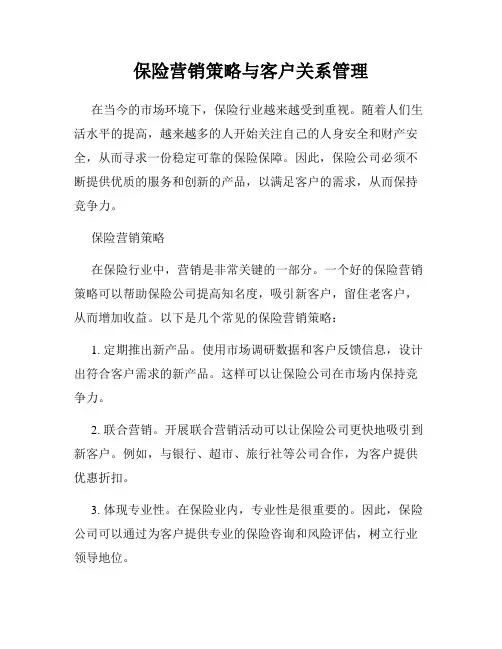 保险营销策略与客户关系管理

在当今的市场环境下，保险行业越来越受到重视。随着人们生活水平的提高，越来越多的人开始关注自己的人身安全和财产安全，从而寻求一份稳定可靠的保险保障。因此，保险公司必须不断提供优质的服务和创新的产品，以满足客户的需求，从而保持竞争力。

保险营销策略

在保险行业中，营销是非常关键的一部分。一个好的保险营销策略可以帮助保险公司提高知名度，吸引新客户，留住老客户，从而增加收益。以下是几个常见的保险营销策略：

1. 定期推出新产品。使用市场调研数据和客户反馈信息，设计出符合客户需求的新产品。这样可以让保险公司在市场内保持竞争力。

2. 联合营销。开展联合营销活动可以让保险公司更快地吸引到新客户。例如，与银行、超市、旅行社等公司合作，为客户提供优惠折扣。

3. 体现专业性。在保险业内，专业性是很重要的。因此，保险公司可以通过为客户提供专业的保险咨询和风险评估，树立行业领导地位。